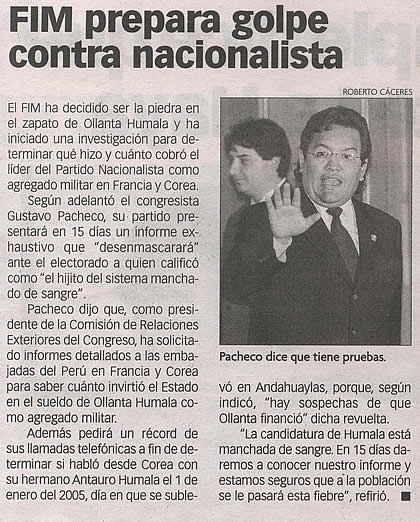 FIM prepara golpe contra nacionalista

ROBERTO CÁCERES

El FIM ha decidido ser la piedra en el zapato de Ollanta Humala y ha iniciado una investigación para determinar qué hizo y cuánto cobró el líder del Partido Nacionalista como agregado militar en Francia y Corea.

Según adelantó el congresista Gustavo Pacheco, su partido presentará en 15 días un informe exhaustivo que "desenmascarará" ante el electorado a quien calificó como "el hijito del sistema manchado de sangre".

Pacheco dijo que, como presidente de la Comisión de Relaciones Exteriores del Congreso, ha solicitado informes detallados a las embajadas del Perú en Francia y Corea para saber cuánto invirtió el Estado en el sueldo de Ollanta Humala como agregado militar.

Además pedirá un récord de sus llamadas telefónicas a fin de determinar si habló desde Corea con su hermano Antauro Humala el 1 de enero del 2005, día en que se sublevó en Andahuaylas, porque, según indicó, "hay sospechas de que Ollanta financió" dicha revuelta.

"La candidatura de Humala está manchada de sangre. En 15 días daremos a conocer nuestro informe y estamos seguros que a la población se le pasará esta fiebre", refirió. ■

Pacheco dice que tiene pruebas.